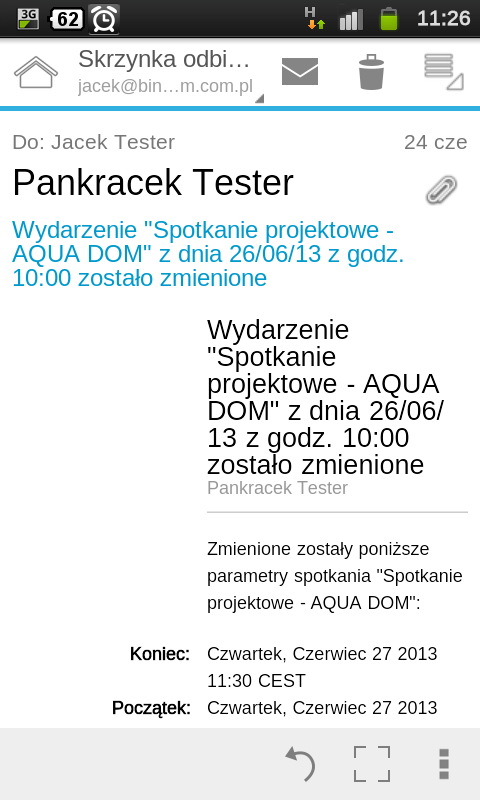 3G 62 H 11:26

Skrzynka odbi…
jacek@bin…m.com.pl

Do: Jacek Tester 24 cze

Pankracek Tester

Wydarzenie "Spotkanie projektowe - AQUA DOM" z dnia 26/06/13 z godz. 10:00 zostało zmienione

Wydarzenie "Spotkanie projektowe - AQUA DOM" z dnia 26/06/13 z godz. 10:00 zostało zmienione
Pankracek Tester

Zmienione zostały poniższe parametry spotkania "Spotkanie projektowe - AQUA DOM":

Koniec: Czwartek, Czerwiec 27 2013 11:30 CEST
Początek: Czwartek, Czerwiec 27 2013